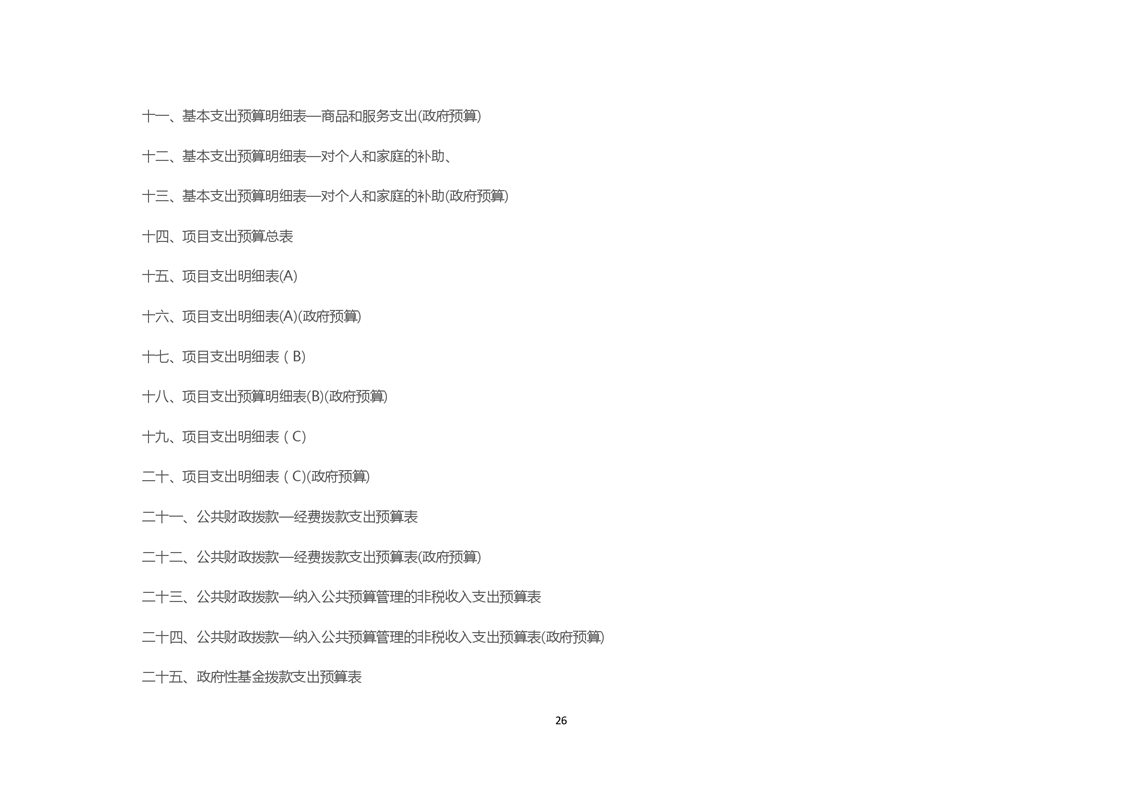 十一、基本支出预算明细表—商品和服务支出(政府预算)

十二、基本支出预算明细表—对个人和家庭的补助、

十三、基本支出预算明细表—对个人和家庭的补助(政府预算)

十四、项目支出预算总表

十五、项目支出明细表(A)

十六、项目支出明细表(A)(政府预算)

十七、项目支出明细表（B)

十八、项目支出预算明细表(B)(政府预算)

十九、项目支出明细表（C)

二十、项目支出明细表（C)(政府预算)

二十一、公共财政拨款—经费拨款支出预算表

二十二、公共财政拨款—经费拨款支出预算表(政府预算)

二十三、公共财政拨款—纳入公共预算管理的非税收入支出预算表

二十四、公共财政拨款—纳入公共预算管理的非税收入支出预算表(政府预算)

二十五、政府性基金拨款支出预算表

26